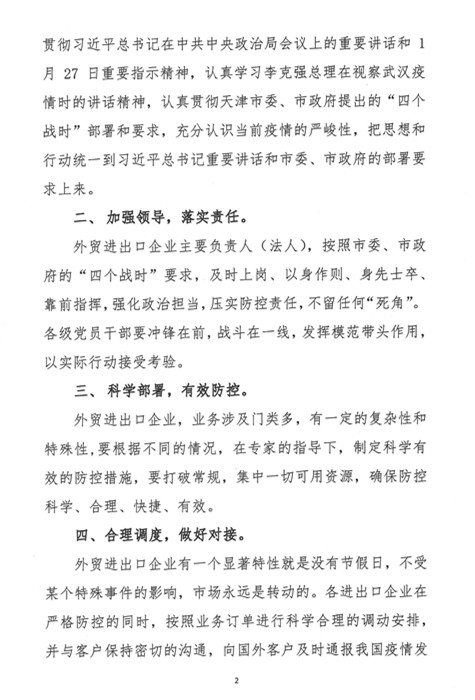 贯彻习近平总书记在中共中央政治局会议上的重要讲话和 1 月 27 日重要指示精神，认真学习李克强总理在视察武汉疫情时的讲话精神，认真贯彻天津市委、市政府提出的“四个战时”部署和要求，充分认识当前疫情的严峻性，把思想和行动统一到习近平总书记重要讲话和市委、市政府的部署要求上来。

二、加强领导，落实责任。

外贸进出口企业主要负责人（法人），按照市委、市政府的“四个战时”要求，及时上岗、以身作则、身先士卒、靠前指挥，强化政治担当，压实防控责任，不留任何“死角”。各级党员干部要冲锋在前，战斗在一线，发挥模范带头作用，以实际行动接受考验。

三、科学部署，有效防控。

外贸进出口企业，业务涉及门类多，有一定的复杂性和特殊性，要根据不同的情况，在专家的指导下，制定科学有效的防控措施，要打破常规，集中一切可用资源，确保防控科学、合理、快捷、有效。

四、合理调度，做好对接。

外贸进出口企业有一个显著特性就是没有节假日，不受某个特殊事件的影响，市场永远是转动的。各进出口企业在严格防控的同时，按照业务订单进行科学合理的调动安排，并与客户保持密切的沟通，向国外客户及时通报我国疫情发

2